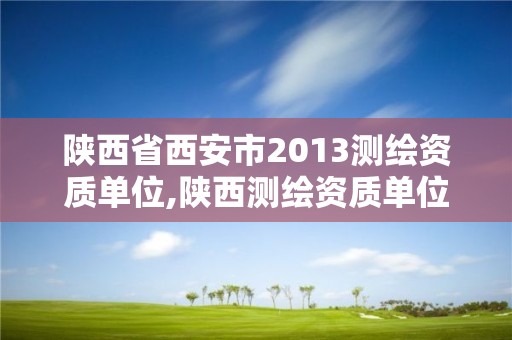 陕西省西安市2013测绘资质单位,陕西测绘资质单位